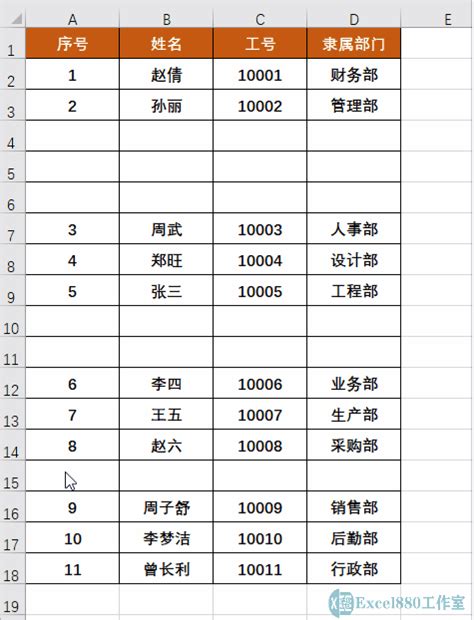 | | A | B | C | D | E |
|---|---|---|---|---|---|
| 1 | 序号 | 姓名 | 工号 | 隶属部门 | |
| 2 | 1 | 赵倩 | 10001 | 财务部 | |
| 3 | 2 | 孙丽 | 10002 | 管理部 | |
| 4 | | | | | |
| 5 | | | | | |
| 6 | | | | | |
| 7 | 3 | 周武 | 10003 | 人事部 | |
| 8 | 4 | 郑旺 | 10004 | 设计部 | |
| 9 | 5 | 张三 | 10005 | 工程部 | |
| 10 | | | | | |
| 11 | | | | | |
| 12 | 6 | 李四 | 10006 | 业务部 | |
| 13 | 7 | 王五 | 10007 | 生产部 | |
| 14 | 8 | 赵六 | 10008 | 采购部 | |
| 15 | | | | | |
| 16 | 9 | 周子舒 | 10009 | 销售部 | |
| 17 | 10 | 李梦洁 | 10010 | 后勤部 | |
| 18 | 11 | 曾长利 | 10011 | 行政部 | |
| 19 | | | | | |

Excel880工作室